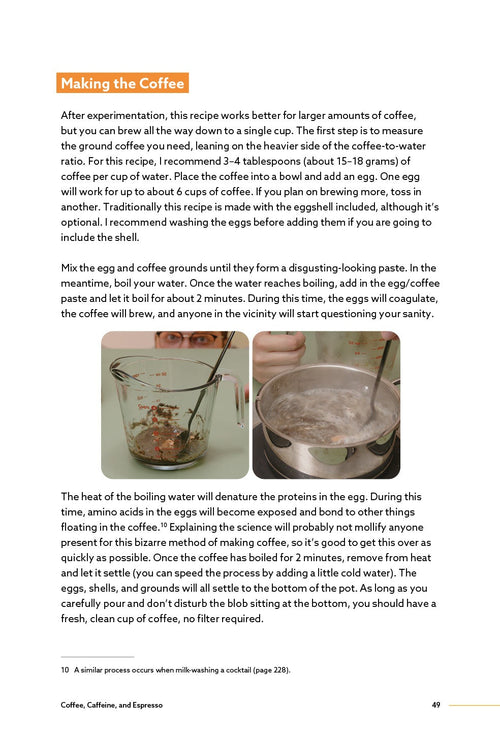 Making the Coffee

After experimentation, this recipe works better for larger amounts of coffee, but you can brew all the way down to a single cup. The first step is to measure the ground coffee you need, leaning on the heavier side of the coffee-to-water ratio. For this recipe, I recommend 3–4 tablespoons (about 15–18 grams) of coffee per cup of water. Place the coffee into a bowl and add an egg. One egg will work for up to about 6 cups of coffee. If you plan on brewing more, toss in another. Traditionally this recipe is made with the eggshell included, although it's optional. I recommend washing the eggs before adding them if you are going to include the shell.

Mix the egg and coffee grounds until they form a disgusting-looking paste. In the meantime, boil your water. Once the water reaches boiling, add in the egg/coffee paste and let it boil for about 2 minutes. During this time, the eggs will coagulate, the coffee will brew, and anyone in the vicinity will start questioning your sanity.

The heat of the boiling water will denature the proteins in the egg. During this time, amino acids in the eggs will become exposed and bond to other things floating in the coffee.$^{10}$ Explaining the science will probably not mollify anyone present for this bizarre method of making coffee, so it's good to get this over as quickly as possible. Once the coffee has boiled for 2 minutes, remove from heat and let it settle (you can speed the process by adding a little cold water). The eggs, shells, and grounds will all settle to the bottom of the pot. As long as you carefully pour and don't disturb the blob sitting at the bottom, you should have a fresh, clean cup of coffee, no filter required.

10 A similar process occurs when milk-washing a cocktail (page 228).

Coffee, Caffeine, and Espresso 49